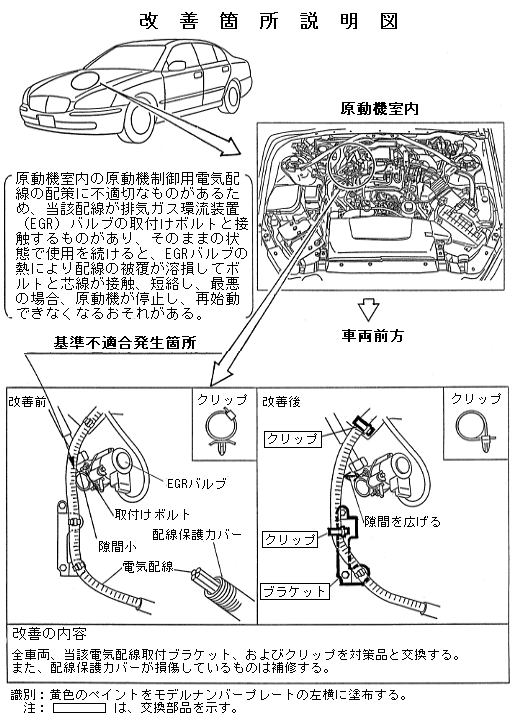 改善箇所説明図

原動機室内

原動機室内の原動機制御用電気配線の配策に不適切なものがあるため、当該配線が排気ガス環流装置（EGR）バルブの取付けボルトと接触するものがあり、そのままの状態で使用を続けると、EGRバルブの熱により配線の被覆が溶損してボルトと芯線が接触、短絡し、最悪の場合、原動機が停止し、再始動できなくなるおそれがある。

車両前方

基準不適合発生箇所

改善前

クリップ

EGRバルブ

取付けボルト

隙間小

配線保護カバー

電気配線

改善後

クリップ

クリップ

隙間を広げる

クリップ

ブラケット

改善の内容

全車両、当該電気配線取付ブラケット、およびクリップを対策品と交換する。
また、配線保護カバーが損傷しているものは補修する。

識別：黄色のペイントをモデルナンバープレートの左横に塗布する。
注：　　　　　は、交換部品を示す。